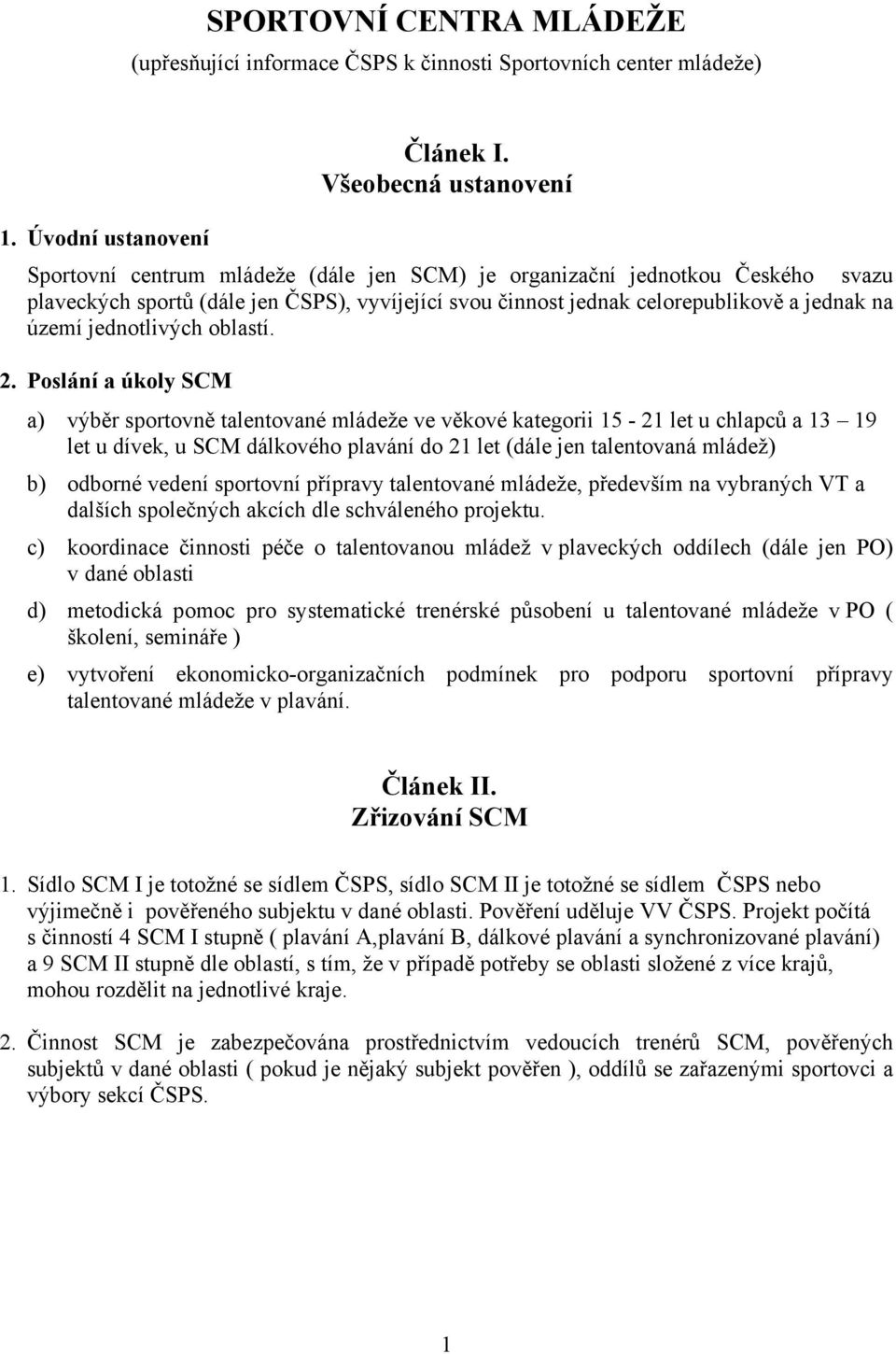 SPORTOVNÍ CENTRA MLÁDEŽE
(upřesňující informace ČSPS k činnosti Sportovních center mládeže)

Článek I.
Všeobecná ustanovení

1. Úvodní ustanovení

Sportovní centrum mládeže (dále jen SCM) je organizační jednotkou Českého svazu plaveckých sportů (dále jen ČSPS), vyvíjející svou činnost jednak celorepublikově a jednak na území jednotlivých oblastí.

2. Poslání a úkoly SCM

a) výběr sportovně talentované mládeže ve věkové kategorii 15 - 21 let u chlapců a 13 – 19 let u dívek, u SCM dálkového plavání do 21 let (dále jen talentovaná mládež)

b) odborné vedení sportovní přípravy talentované mládeže, především na vybraných VT a dalších společných akcích dle schváleného projektu.

c) koordinace činnosti péče o talentovanou mládež v plaveckých oddílech (dále jen PO) v dané oblasti

d) metodická pomoc pro systematické trenérské působení u talentované mládeže v PO ( školení, semináře )

e) vytvoření ekonomicko-organizačních podmínek pro podporu sportovní přípravy talentované mládeže v plavání.

Článek II.
Zřizování SCM

1. Sídlo SCM I je totožné se sídlem ČSPS, sídlo SCM II je totožné se sídlem ČSPS nebo výjimečně i pověřeného subjektu v dané oblasti. Pověření uděluje VV ČSPS. Projekt počítá s činností 4 SCM I stupně ( plavání A,plavání B, dálkové plavání a synchronizované plavání) a 9 SCM II stupně dle oblastí, s tím, že v případě potřeby se oblasti složené z více krajů, mohou rozdělit na jednotlivé kraje.

2. Činnost SCM je zabezpečována prostřednictvím vedoucích trenérů SCM, pověřených subjektů v dané oblasti ( pokud je nějaký subjekt pověřen ), oddílů se zařazenými sportovci a výbory sekcí ČSPS.

1